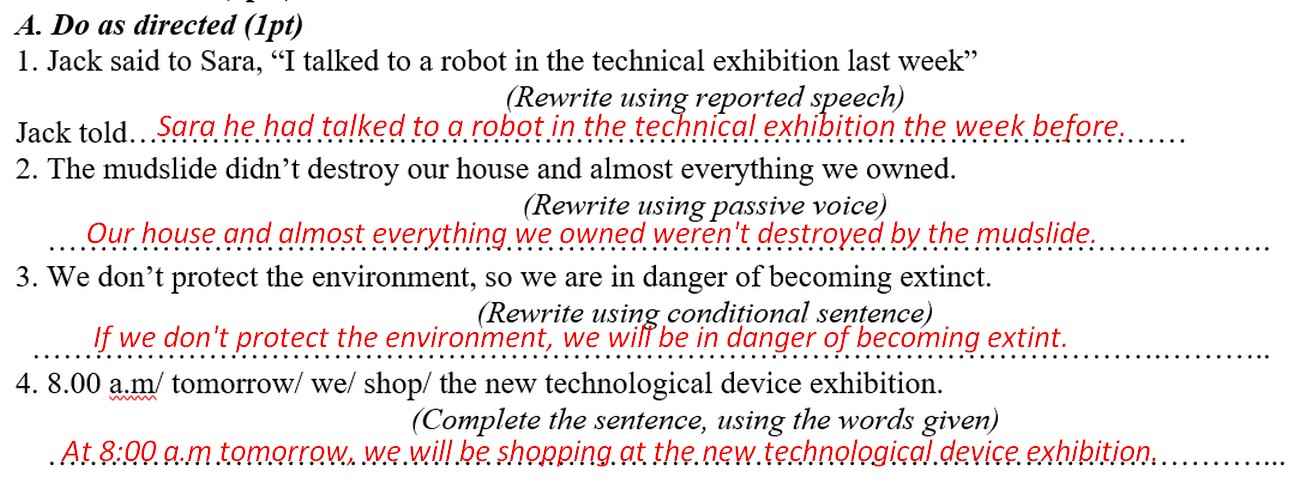 A. Do as directed (1pt)

1. Jack said to Sara, "I talked to a robot in the technical exhibition last week"

(Rewrite using reported speech)

Jack told Sara he had talked to a robot in the technical exhibition the week before.

2. The mudslide didn't destroy our house and almost everything we owned.

(Rewrite using passive voice)

Our house and almost everything we owned weren't destroyed by the mudslide.

3. We don't protect the environment, so we are in danger of becoming extinct.

(Rewrite using conditional sentence)

If we don't protect the environment, we will be in danger of becoming extint.

4. 8.00 a.m/ tomorrow/ we/ shop/ the new technological device exhibition.

(Complete the sentence, using the words given)

At 8:00 a.m tomorrow, we will be shopping at the new technological device exhibition.